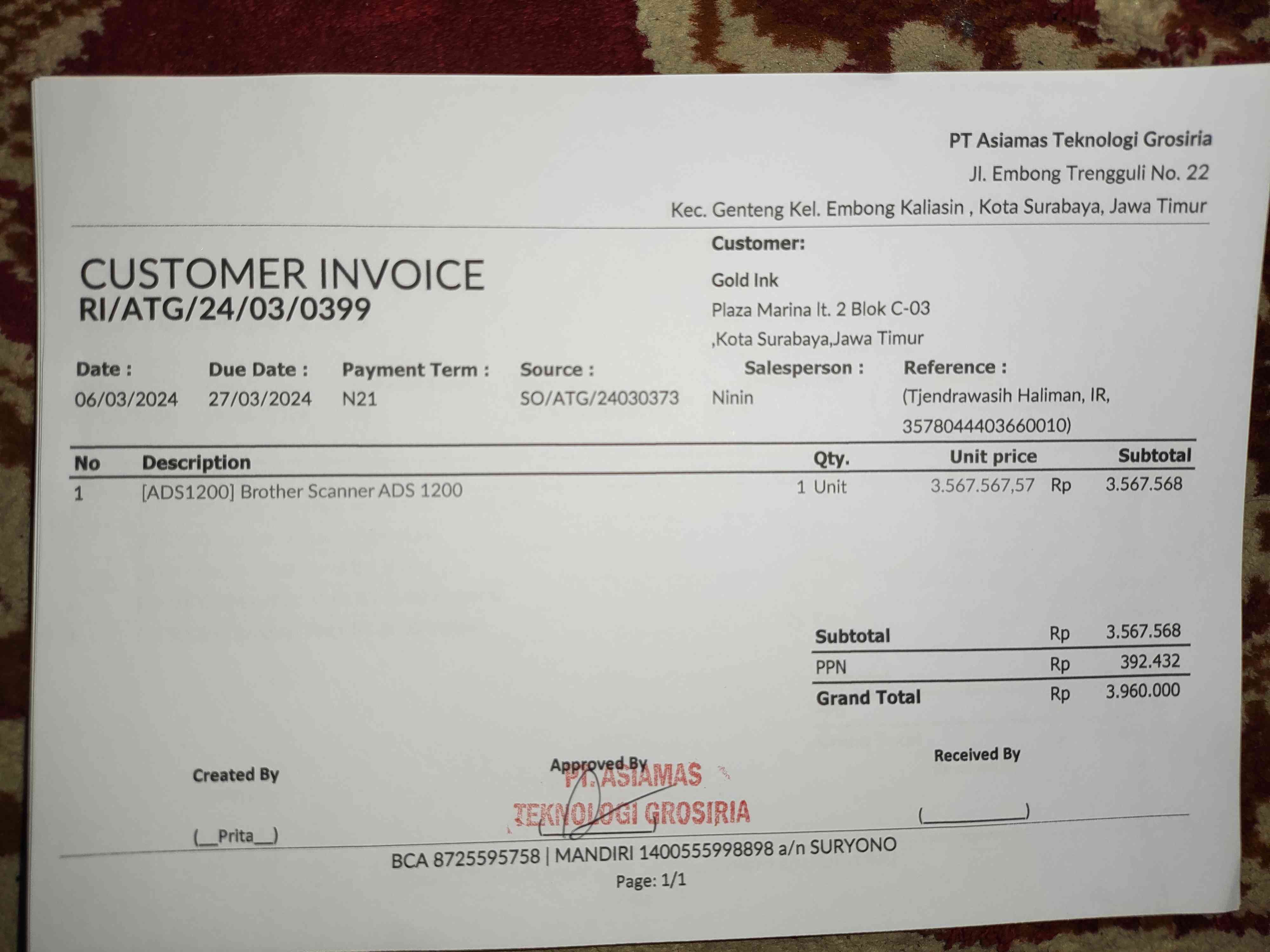 PT Asiamas Teknologi Grosiria
Jl. Embong Trengguli No. 22
Kec. Genteng Kel. Embong Kaliasin , Kota Surabaya, Jawa Timur

CUSTOMER INVOICE
RI/ATG/24/03/0399

Customer:
Gold Ink
Plaza Marina lt. 2 Blok C-03
,Kota Surabaya,Jawa Timur

Date :
06/03/2024

Due Date :
27/03/2024

Payment Term :
N21

Source :
SO/ATG/24030373

Salesperson :
Ninin

Reference :
(Tjendrawasih Haliman, IR, 3578044403660010)

| No | Description | Qty. | Unit price | Subtotal |
|---|---|---|---|---|
| 1 | [ADS1200] Brother Scanner ADS 1200 | 1 Unit | 3.567.567,57 | Rp 3.567.568 |

Subtotal Rp 3.567.568
PPN Rp 392.432
Grand Total Rp 3.960.000

Created By
(__Prita__)

Approved By
PT. ASIAMAS TEKNOLOGI GROSIRIA
(____)

Received By
(____)

BCA 8725595758 | MANDIRI 1400555998898 a/n SURYONO
Page: 1/1